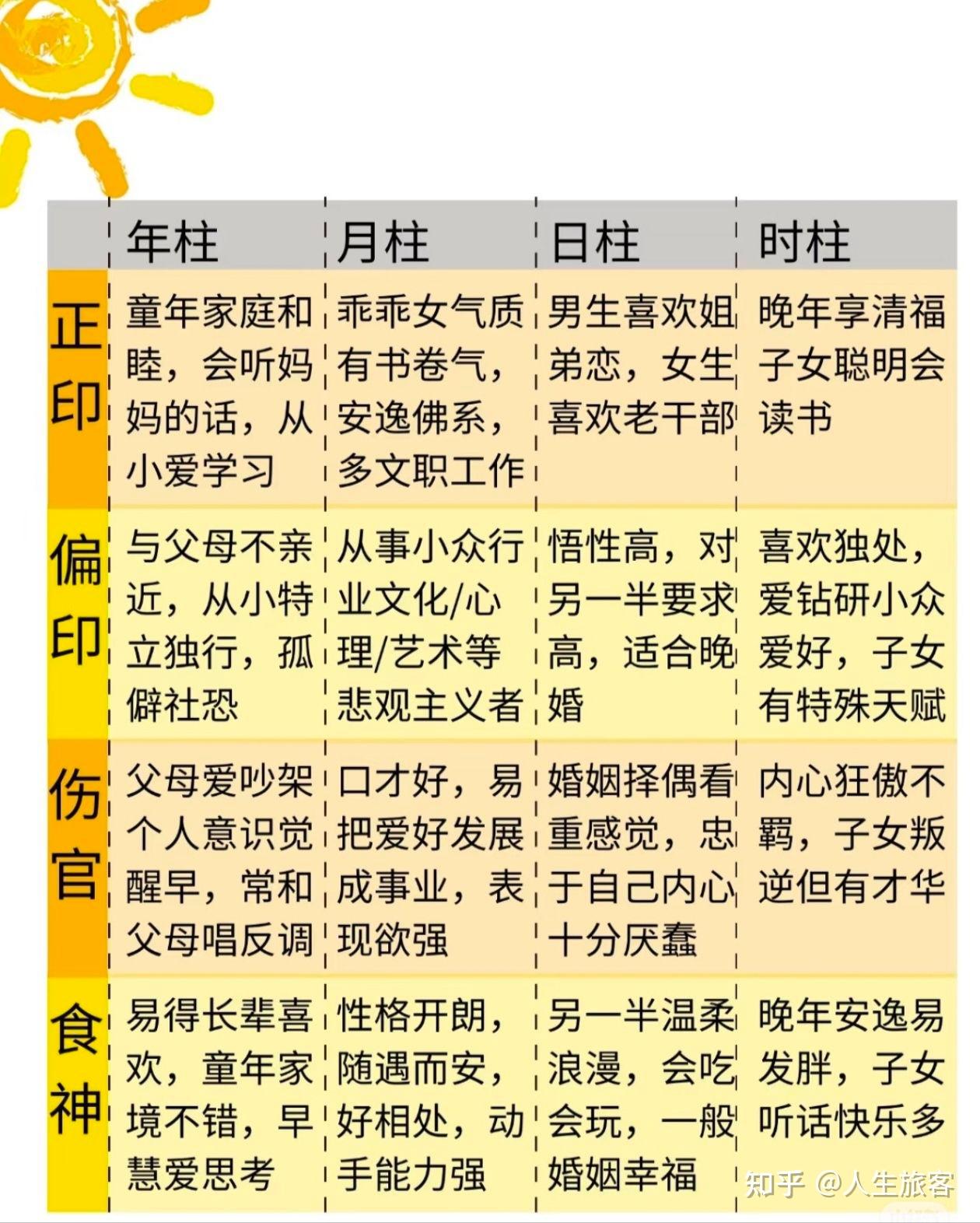 |  | 年柱 | 月柱 | 日柱 | 时柱 |
|---|---|---|---|---|
| 正印 | 童年家庭和睦，会听妈妈的话，从小爱学习 | 乖乖女气质有书卷气，安逸佛系，多文职工作 | 男生喜欢姐弟恋，女生喜欢老干部 | 晚年享清福子女聪明会读书 |
| 偏印 | 与父母不亲近，从小特立独行，孤僻社恐 | 从事小众行业文化/心理/艺术等悲观主义者 | 悟性高，对另一半要求高，适合晚婚 | 喜欢独处，爱钻研小众爱好，子女有特殊天赋 |
| 伤官 | 父母爱吵架个人意识觉醒早，常和父母唱反调 | 口才好，易把爱好发展成事业，表现欲强 | 婚姻择偶看重感觉，忠于自己内心十分厌蠢 | 内心狂傲不羁，子女叛逆但有才华 |
| 食神 | 易得长辈喜欢，童年家境不错，早慧爱思考 | 性格开朗，随遇而安，好相处，动手能力强 | 另一半温柔浪漫，会吃会玩，一般婚姻幸福 | 晚年安逸易发胖，子女听话快乐多 |

知乎 @人生旅客